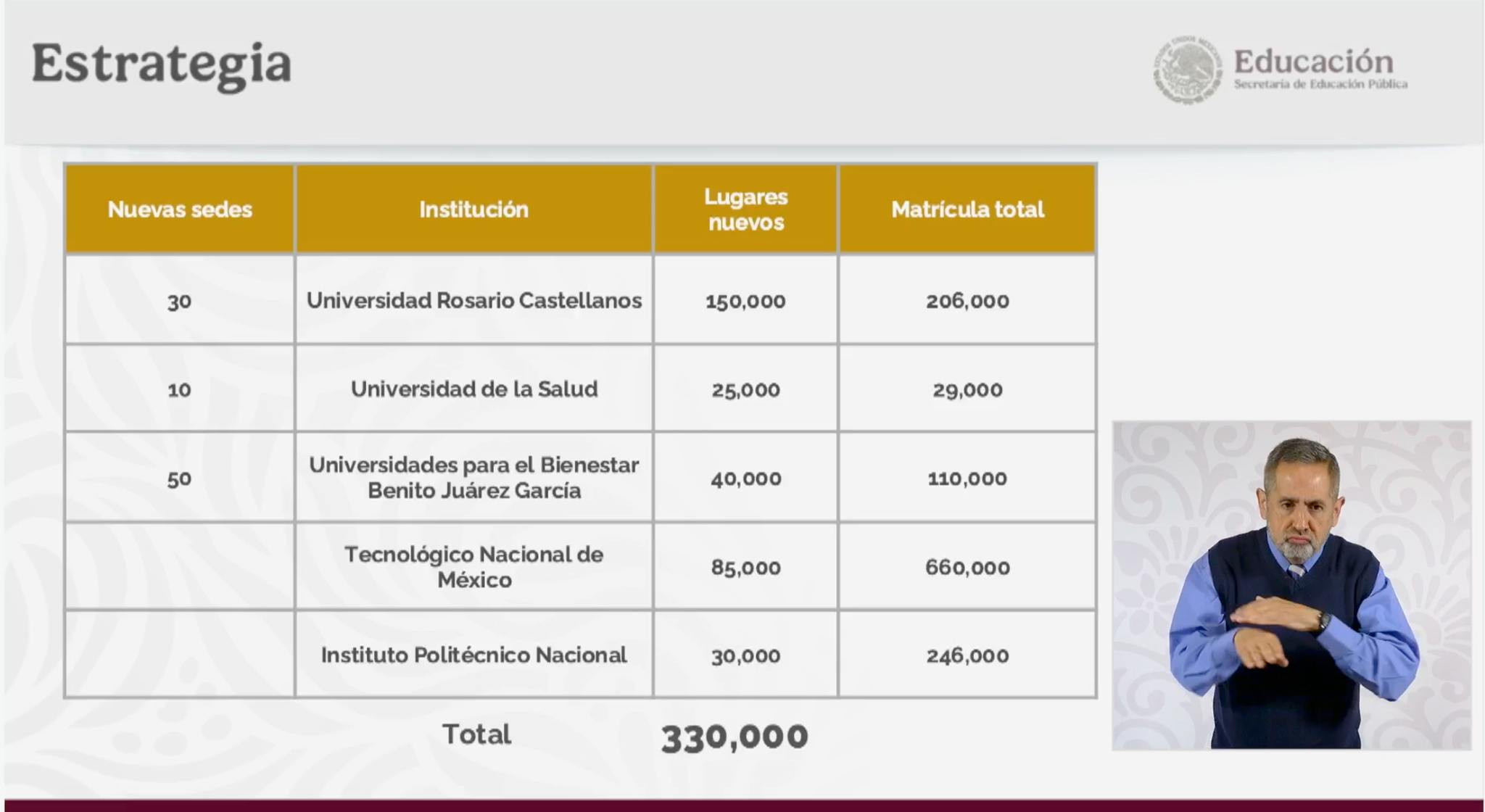 Estrategia

Educación
Secretaría de Educación Pública

| Nuevas sedes | Institución | Lugares nuevos | Matrícula total |
|---|---|---|---|
| 30 | Universidad Rosario Castellanos | 150,000 | 206,000 |
| 10 | Universidad de la Salud | 25,000 | 29,000 |
| 50 | Universidades para el Bienestar Benito Juárez García | 40,000 | 110,000 |
| | Tecnológico Nacional de México | 85,000 | 660,000 |
| | Instituto Politécnico Nacional | 30,000 | 246,000 |

Total 330,000